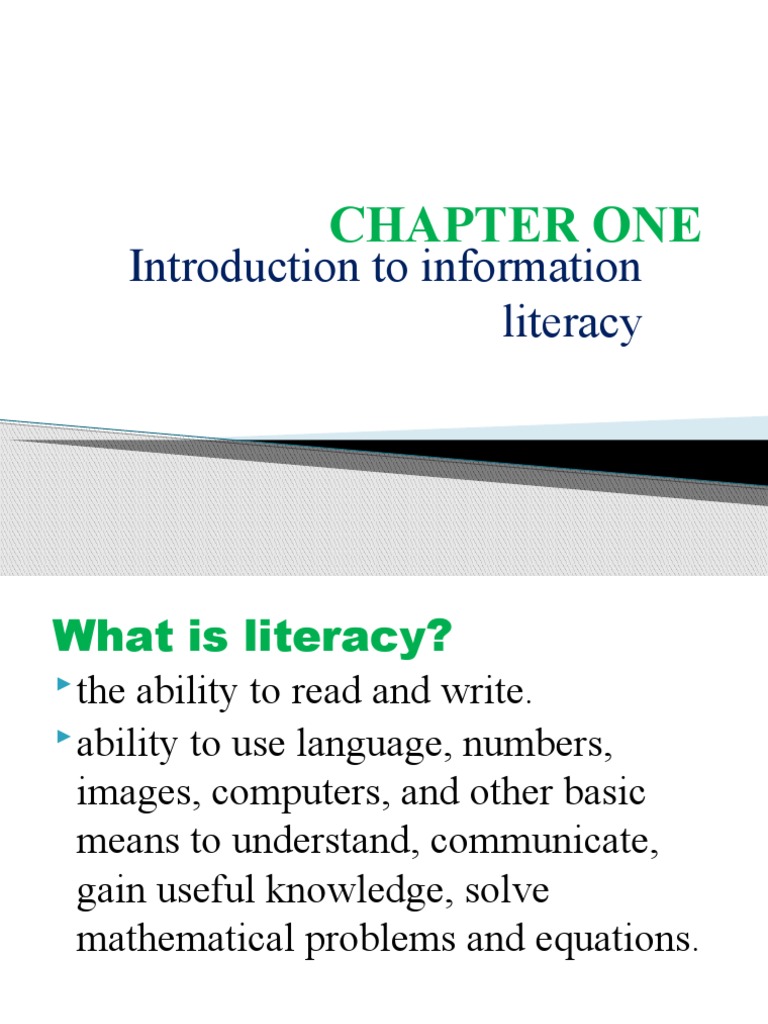 CHAPTER ONE
Introduction to information literacy

What is literacy?

the ability to read and write.

ability to use language, numbers, images, computers, and other basic means to understand, communicate, gain useful knowledge, solve mathematical problems and equations.